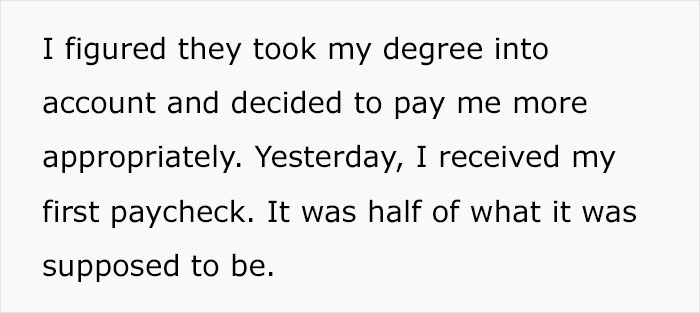 I figured they took my degree into account and decided to pay me more appropriately. Yesterday, I received my first paycheck. It was half of what it was supposed to be.